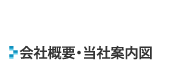 会社概要・当社案内図